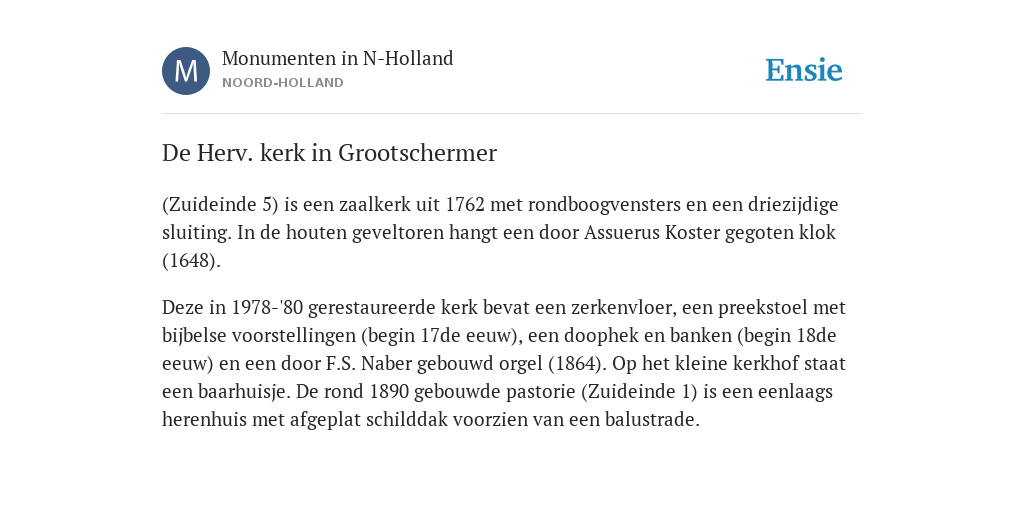 M

Monumenten in N-Holland
NOORD-HOLLAND

Ensie

De Herv. kerk in Grootschermer

(Zuideinde 5) is een zaalkerk uit 1762 met rondboogvensters en een driezijdige sluiting. In de houten geveltoren hangt een door Assuerus Koster gegoten klok (1648).

Deze in 1978-'80 gerestaureerde kerk bevat een zerkenvloer, een preekstoel met bijbelse voorstellingen (begin 17de eeuw), een doophek en banken (begin 18de eeuw) en een door F.S. Naber gebouwd orgel (1864). Op het kleine kerkhof staat een baarhuisje. De rond 1890 gebouwde pastorie (Zuideinde 1) is een eenlaags herenhuis met afgeplat schilddak voorzien van een balustrade.